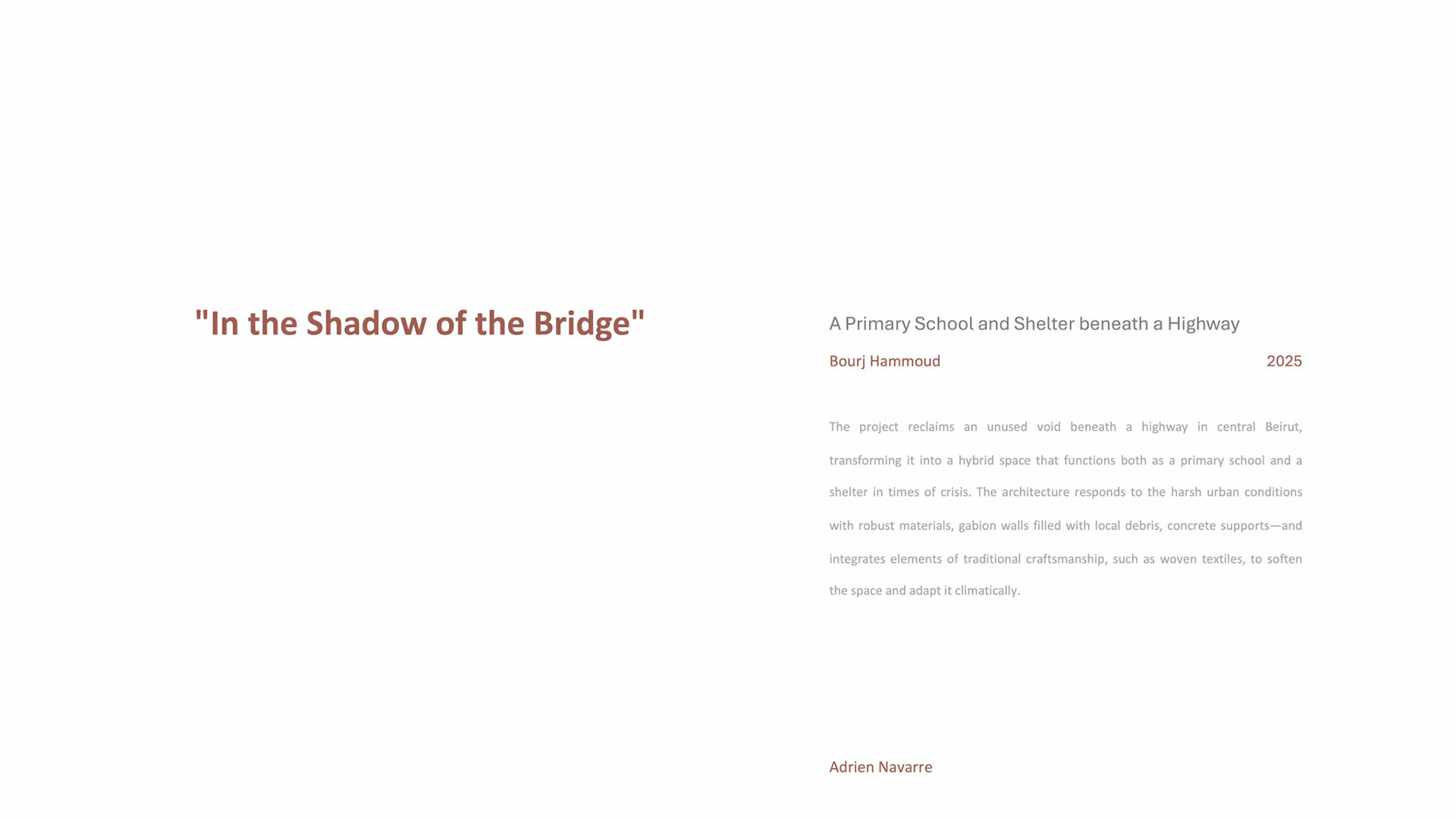 "In the Shadow of the Bridge"

A Primary School and Shelter beneath a Highway

Bourj Hammoud 2025

The project reclaims an unused void beneath a highway in central Beirut, transforming it into a hybrid space that functions both as a primary school and a shelter in times of crisis. The architecture responds to the harsh urban conditions with robust materials, gabion walls filled with local debris, concrete supports—and integrates elements of traditional craftsmanship, such as woven textiles, to soften the space and adapt it climatically.

Adrien Navarre